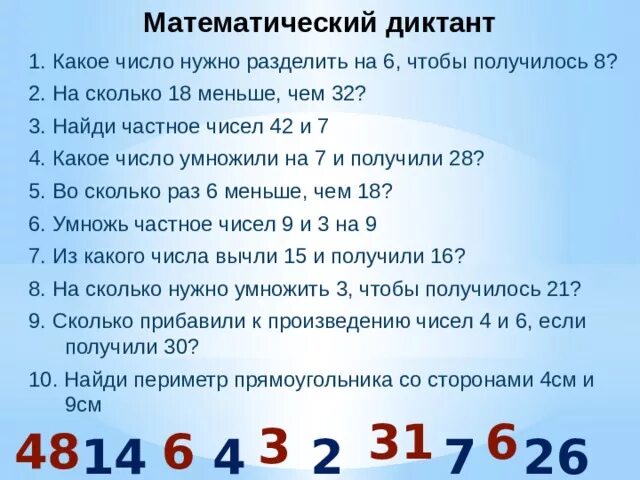 Математический диктант

1. Какое число нужно разделить на 6, чтобы получилось 8?

2. На сколько 18 меньше, чем 32?

3. Найди частное чисел 42 и 7

4. Какое число умножили на 7 и получили 28?

5. Во сколько раз 6 меньше, чем 18?

6. Умножь частное чисел 9 и 3 на 9

7. Из какого числа вычли 15 и получили 16?

8. На сколько нужно умножить 3, чтобы получилось 21?

9. Сколько прибавили к произведению чисел 4 и 6, если получили 30?

10. Найди периметр прямоугольника со сторонами 4см и 9см

48 14 6 4 3 2 31 7 6 26